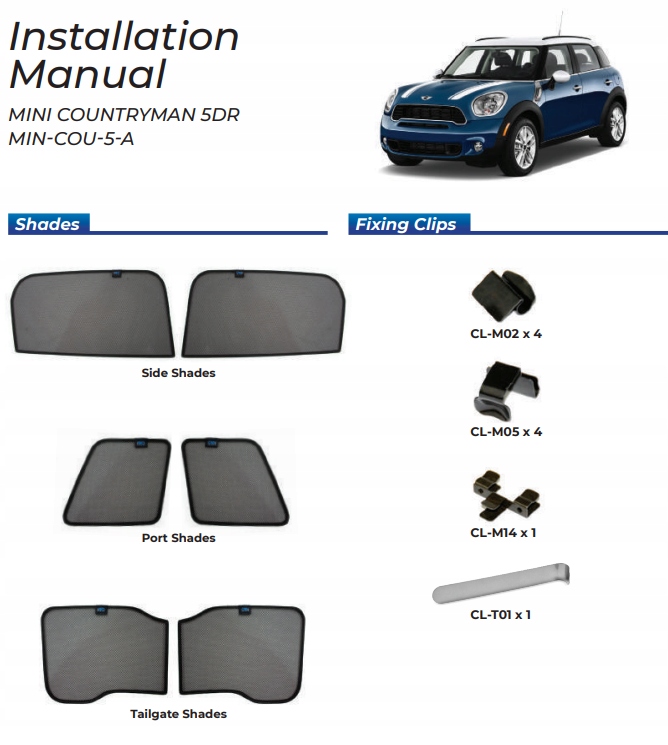 Installation Manual

MINI COUNTRYMAN 5DR
MIN-COU-5-A

Shades

Side Shades

Port Shades

Tailgate Shades

Fixing Clips

CL-M02 x 4

CL-M05 x 4

CL-M14 x 1

CL-T01 x 1